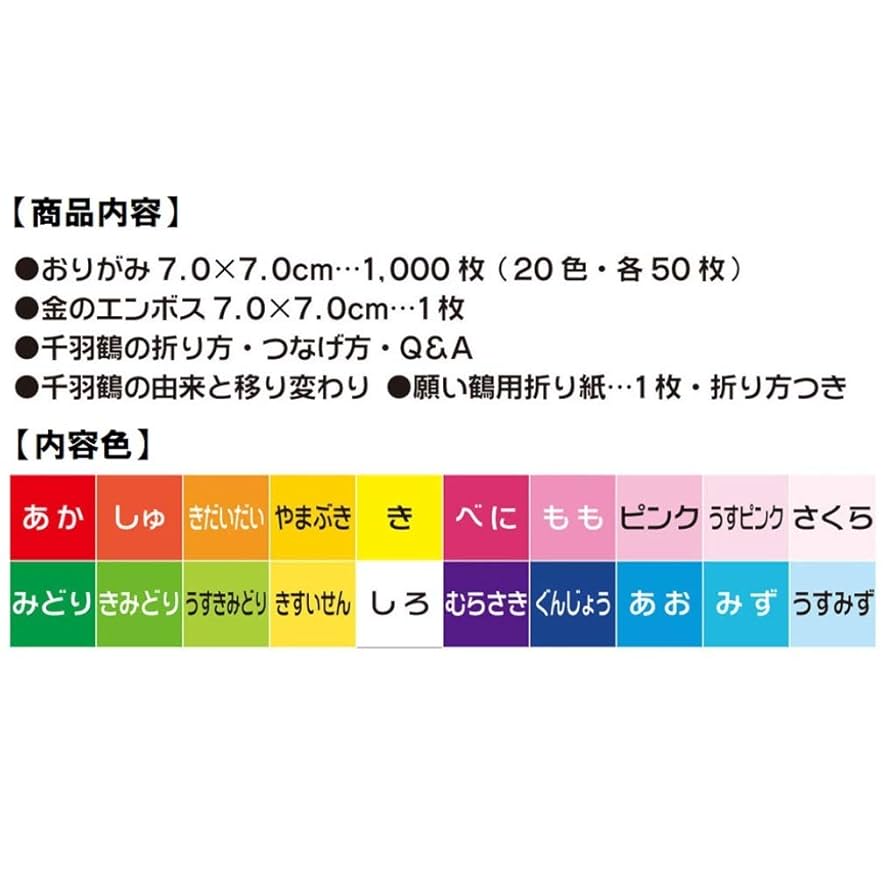 【商品内容】

●おりがみ 7.0×7.0cm…1,000 枚（20 色・各 50 枚）
●金のエンボス 7.0×7.0cm…1 枚
●千羽鶴の折り方・つなげ方・Q&A
●千羽鶴の由来と移り変わり ●願い鶴用折り紙…1 枚・折り方つき

【内容色】

| あか | しゅ | きだいだい | やまぶき | き | べに | もも | ピンク | うすピンク | さくら |
|---|---|---|---|---|---|---|---|---|---|
| みどり | きみどり | うすきみどり | きすいせん | しろ | むらさき | ぐんじょう | あお | みず | うすみず |